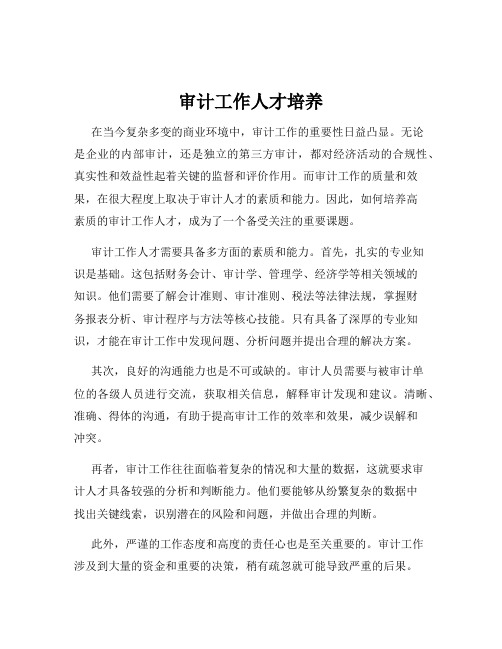 审计工作人才培养

在当今复杂多变的商业环境中，审计工作的重要性日益凸显。无论是企业的内部审计，还是独立的第三方审计，都对经济活动的合规性、真实性和效益性起着关键的监督和评价作用。而审计工作的质量和效果，在很大程度上取决于审计人才的素质和能力。因此，如何培养高素质的审计工作人才，成为了一个备受关注的重要课题。

审计工作人才需要具备多方面的素质和能力。首先，扎实的专业知识是基础。这包括财务会计、审计学、管理学、经济学等相关领域的知识。他们需要了解会计准则、审计准则、税法等法律法规，掌握财务报表分析、审计程序与方法等核心技能。只有具备了深厚的专业知识，才能在审计工作中发现问题、分析问题并提出合理的解决方案。

其次，良好的沟通能力也是不可或缺的。审计人员需要与被审计单位的各级人员进行交流，获取相关信息，解释审计发现和建议。清晰、准确、得体的沟通，有助于提高审计工作的效率和效果，减少误解和冲突。

再者，审计工作往往面临着复杂的情况和大量的数据，这就要求审计人才具备较强的分析和判断能力。他们要能够从纷繁复杂的数据中找出关键线索，识别潜在的风险和问题，并做出合理的判断。

此外，严谨的工作态度和高度的责任心也是至关重要的。审计工作涉及到大量的资金和重要的决策，稍有疏忽就可能导致严重的后果。